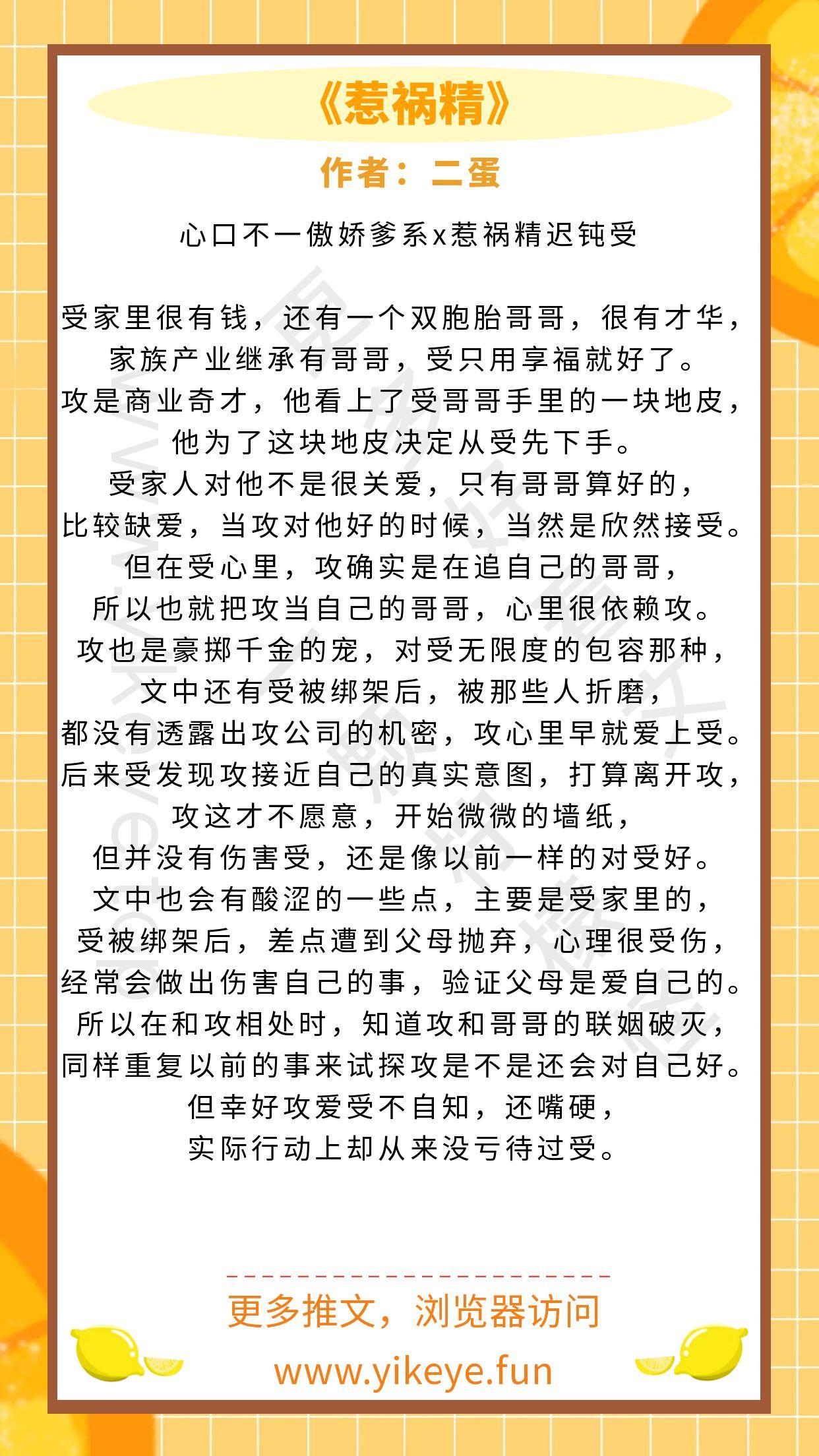 《惹祸精》

作者：二蛋

心口不一傲娇爹系x惹祸精迟钝受

受家里很有钱，还有一个双胞胎哥哥，很有才华，
家族产业继承有哥哥，受只用享福就好了。
攻是商业奇才，他看上了受哥哥手里的一块地皮，
他为了这块地皮决定从受先下手。
受家人对他不是很关爱，只有哥哥算好的，
比较缺爱，当攻对他好的时候，当然是欣然接受。
但在受心里，攻确实是在追自己的哥哥，
所以也就把攻当自己的哥哥，心里很依赖攻。
攻也是豪掷千金的宠，对受无限度的包容那种，
文中还有受被绑架后，被那些人折磨，
都没有透露出攻公司的机密，攻心里早就爱上受。
后来受发现攻接近自己的真实意图，打算离开攻，
攻这才不愿意，开始微微的墙纸，
但并没有伤害受，还是像以前一样的对受好。
文中也会有酸涩的一些点，主要是受家里的，
受被绑架后，差点遭到父母抛弃，心理很受伤，
经常会做出伤害自己的事，验证父母是爱自己的。
所以在和攻相处时，知道攻和哥哥的联姻破灭，
同样重复以前的事来试探攻是不是还会对自己好。
但幸好攻爱受不自知，还嘴硬，
实际行动上却从来没亏待过受。

更多推文，浏览器访问
www.yikeye.fun